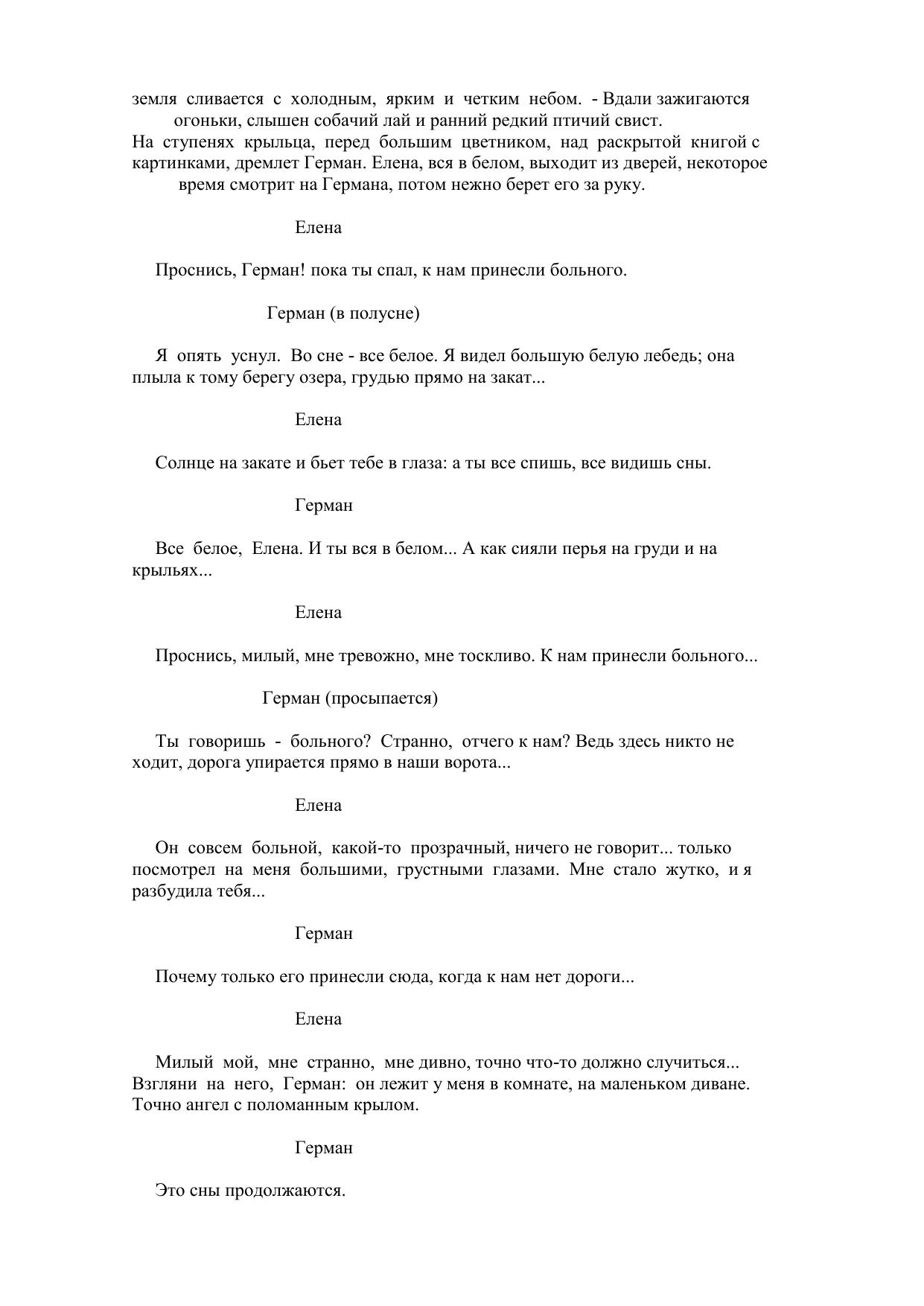 земля сливается с холодным, ярким и четким небом. - Вдали зажигаются огоньки, слышен собачий лай и ранний редкий птичий свист.
На ступенях крыльца, перед большим цветником, над раскрытой книгой с картинками, дремлет Герман. Елена, вся в белом, выходит из дверей, некоторое время смотрит на Германа, потом нежно берет его за руку.

Елена

Проснись, Герман! пока ты спал, к нам принесли больного.

Герман (в полусне)

Я опять уснул. Во сне - все белое. Я видел большую белую лебедь; она плыла к тому берегу озера, грудью прямо на закат...

Елена

Солнце на закате и бьет тебе в глаза: а ты все спишь, все видишь сны.

Герман

Все белое, Елена. И ты вся в белом... А как сияли перья на груди и на крыльях...

Елена

Проснись, милый, мне тревожно, мне тоскливо. К нам принесли больного...

Герман (просыпается)

Ты говоришь - больного? Странно, отчего к нам? Ведь здесь никто не ходит, дорога упирается прямо в наши ворота...

Елена

Он совсем больной, какой-то прозрачный, ничего не говорит... только посмотрел на меня большими, грустными глазами. Мне стало жутко, и я разбудила тебя...

Герман

Почему только его принесли сюда, когда к нам нет дороги...

Елена

Милый мой, мне странно, мне дивно, точно что-то должно случиться... Взгляни на него, Герман: он лежит у меня в комнате, на маленьком диване. Точно ангел с поломанным крылом.

Герман

Это сны продолжаются.